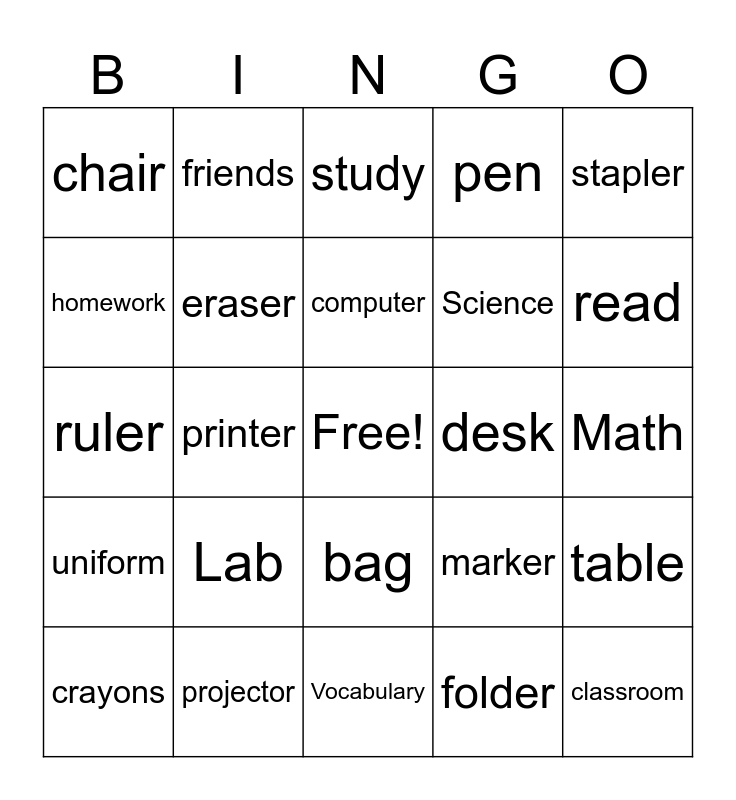 | B | I | N | G | O |
|---|---|---|---|---|
| chair | friends | study | pen | stapler |
| homework | eraser | computer | Science | read |
| ruler | printer | Free! | desk | Math |
| uniform | Lab | bag | marker | table |
| crayons | projector | Vocabulary | folder | classroom |